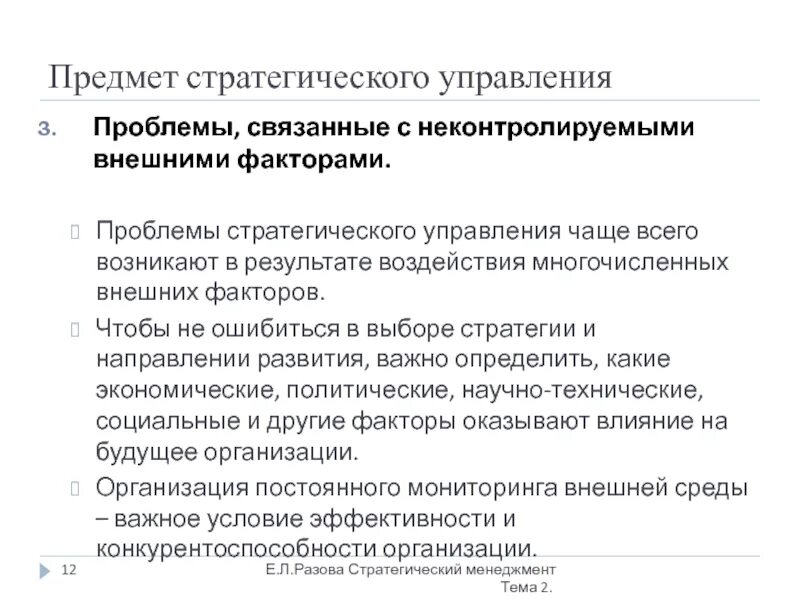 Предмет стратегического управления

3. Проблемы, связанные с неконтролируемыми внешними факторами.

Проблемы стратегического управления чаще всего возникают в результате воздействия многочисленных внешних факторов.

Чтобы не ошибиться в выборе стратегии и направлении развития, важно определить, какие экономические, политические, научно-технические, социальные и другие факторы оказывают влияние на будущее организации.

Организация постоянного мониторинга внешней среды – важное условие эффективности и конкурентоспособности организации.

12

Е.Л.Разова Стратегический менеджмент Тема 2.